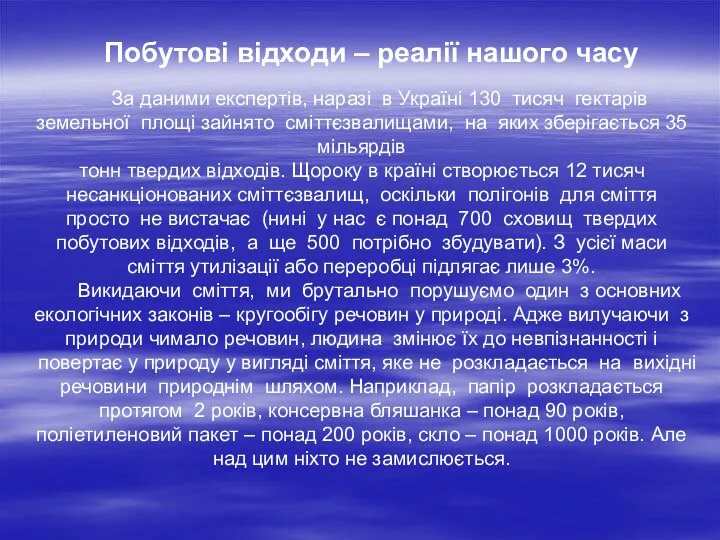 Побутові відходи – реалії нашого часу

За даними експертів, наразі в Україні 130 тисяч гектарів земельної площі зайнято сміттєзвалищами, на яких зберігається 35 мільярдів тонн твердих відходів. Щороку в країні створюється 12 тисяч несанкціонованих сміттєзвалищ, оскільки полігонів для сміття просто не вистачає (нині у нас є понад 700 сховищ твердих побутових відходів, а ще 500 потрібно збудувати). З усієї маси сміття утилізації або переробці підлягає лише 3%.

Викидаючи сміття, ми брутально порушуємо один з основних екологічних законів – кругообігу речовин у природі. Адже вилучаючи з природи чимало речовин, людина змінює їх до невпізнанності і повертає у природу у вигляді сміття, яке не розкладається на вихідні речовини природнім шляхом. Наприклад, папір розкладається протягом 2 років, консервна бляшанка – понад 90 років, поліетиленовий пакет – понад 200 років, скло – понад 1000 років. Але над цим ніхто не замислюється.